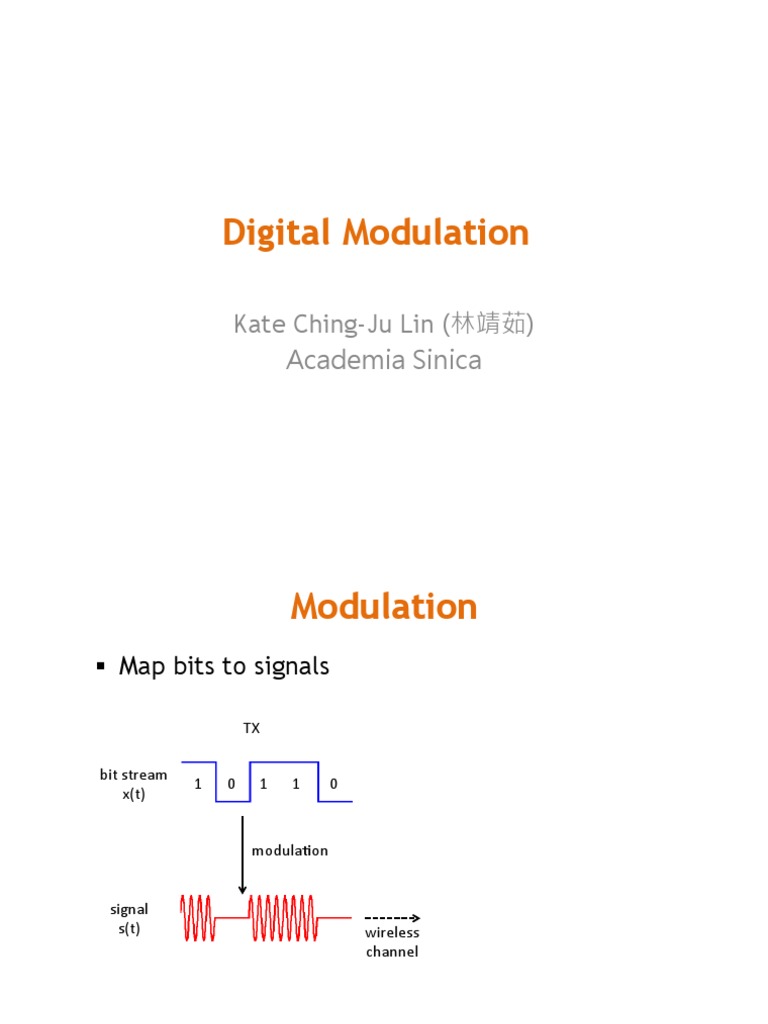 Digital Modulation

Kate Ching-Ju Lin (林靖茹)
Academia Sinica

Modulation

▪ Map bits to signals

TX

bit stream x(t)

1 0 1 1 0

modulation

signal s(t)

wireless channel